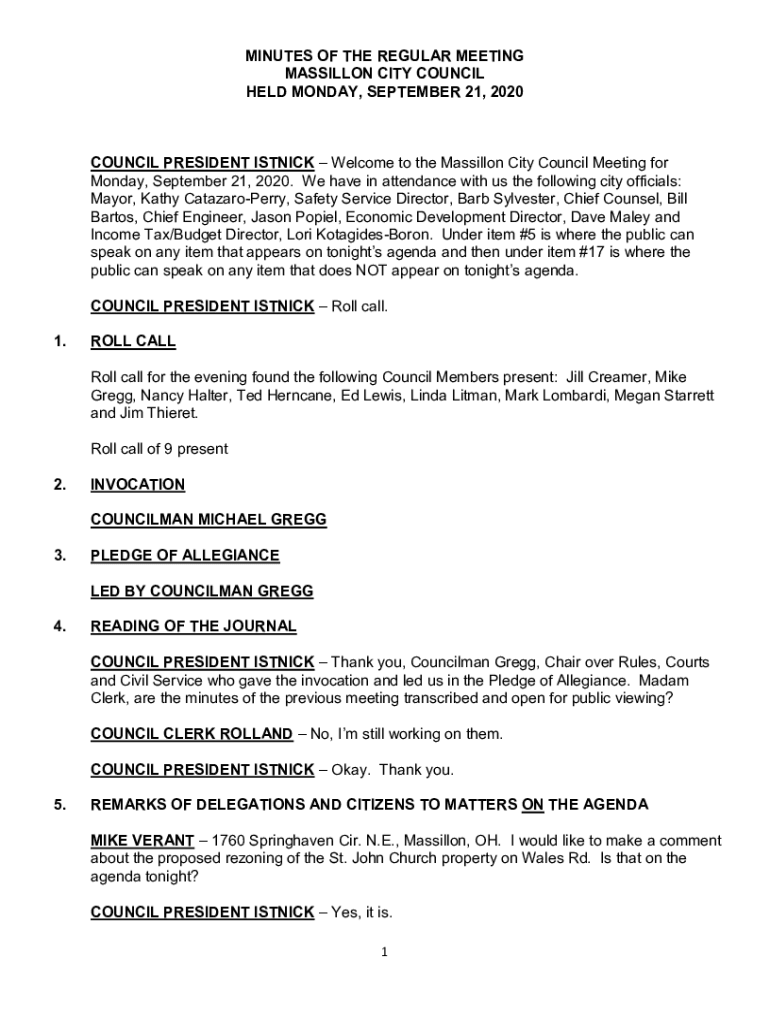 MINUTES OF THE REGULAR MEETING
MASSILLON CITY COUNCIL
HELD MONDAY, SEPTEMBER 21, 2020

COUNCIL PRESIDENT ISTNICK – Welcome to the Massillon City Council Meeting for Monday, September 21, 2020. We have in attendance with us the following city officials: Mayor, Kathy Catazaro-Perry, Safety Service Director, Barb Sylvester, Chief Counsel, Bill Bartos, Chief Engineer, Jason Popiel, Economic Development Director, Dave Maley and Income Tax/Budget Director, Lori Kotagides-Boron. Under item #5 is where the public can speak on any item that appears on tonight's agenda and then under item #17 is where the public can speak on any item that does NOT appear on tonight's agenda.

COUNCIL PRESIDENT ISTNICK – Roll call.

1. ROLL CALL

Roll call for the evening found the following Council Members present: Jill Creamer, Mike Gregg, Nancy Halter, Ted Herncane, Ed Lewis, Linda Litman, Mark Lombardi, Megan Starrett and Jim Thieret.

Roll call of 9 present

2. INVOCATION

COUNCILMAN MICHAEL GREGG

3. PLEDGE OF ALLEGIANCE

LED BY COUNCILMAN GREGG

4. READING OF THE JOURNAL

COUNCIL PRESIDENT ISTNICK – Thank you, Councilman Gregg, Chair over Rules, Courts and Civil Service who gave the invocation and led us in the Pledge of Allegiance. Madam Clerk, are the minutes of the previous meeting transcribed and open for public viewing?

COUNCIL CLERK ROLLAND – No, I'm still working on them.

COUNCIL PRESIDENT ISTNICK – Okay. Thank you.

5. REMARKS OF DELEGATIONS AND CITIZENS TO MATTERS ON THE AGENDA

MIKE VERANT – 1760 Springhaven Cir. N.E., Massillon, OH. I would like to make a comment about the proposed rezoning of the St. John Church property on Wales Rd. Is that on the agenda tonight?

COUNCIL PRESIDENT ISTNICK – Yes, it is.

1